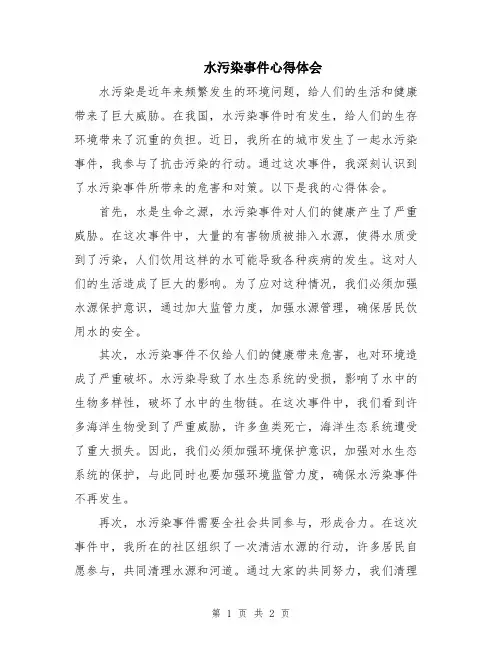 水污染事件心得体会

水污染是近年来频繁发生的环境问题，给人们的生活和健康带来了巨大威胁。在我国，水污染事件时有发生，给人们的生存环境带来了沉重的负担。近日，我所在的城市发生了一起水污染事件，我参与了抗击污染的行动。通过这次事件，我深刻认识到了水污染事件所带来的危害和对策。以下是我的心得体会。

首先，水是生命之源，水污染事件对人们的健康产生了严重威胁。在这次事件中，大量的有害物质被排入水源，使得水质受到了污染，人们饮用这样的水可能导致各种疾病的发生。这对人们的生活造成了巨大的影响。为了应对这种情况，我们必须加强水源保护意识，通过加大监管力度，加强水源管理，确保居民饮用水的安全。

其次，水污染事件不仅给人们的健康带来危害，也对环境造成了严重破坏。水污染导致了水生态系统的受损，影响了水中的生物多样性，破坏了水中的生物链。在这次事件中，我们看到许多海洋生物受到了严重威胁，许多鱼类死亡，海洋生态系统遭受了重大损失。因此，我们必须加强环境保护意识，加强对水生态系统的保护，与此同时也要加强环境监管力度，确保水污染事件不再发生。

再次，水污染事件需要全社会共同参与，形成合力。在这次事件中，我所在的社区组织了一次清洁水源的行动，许多居民自愿参与，共同清理水源和河道。通过大家的共同努力，我们清理

第 1 页 共 2 页